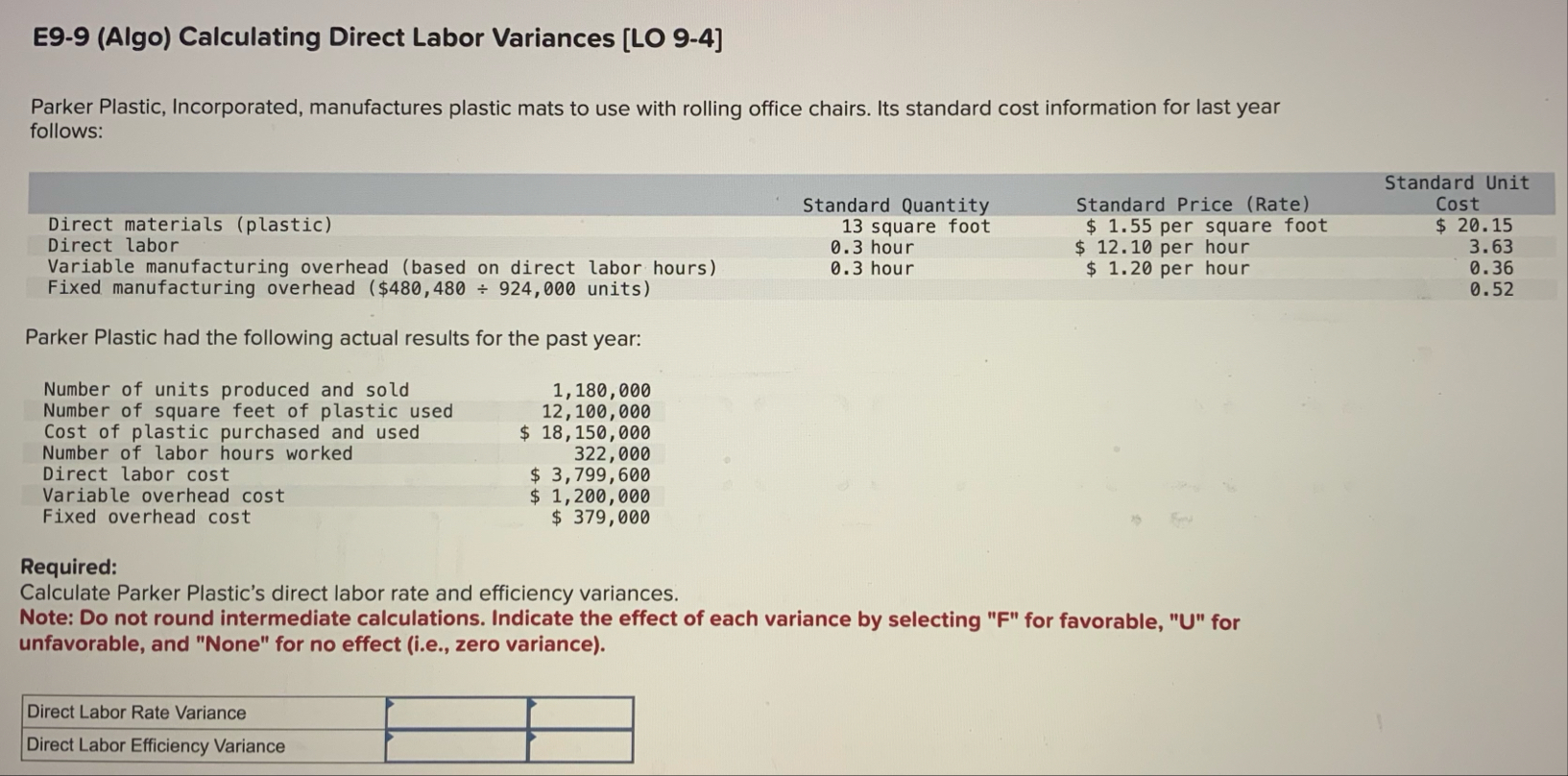 E9-9 (Algo) Calculating Direct Labor Variances [LO 9-4]

Parker Plastic, Incorporated, manufactures plastic mats to use with rolling office chairs. Its standard cost information for last year follows:

| | Standard Quantity | Standard Price (Rate) | Standard Unit Cost |
|---|---|---|---|
| Direct materials (plastic) | 13 square foot | $ 1.55 per square foot | $ 20.15 |
| Direct labor | 0.3 hour | $ 12.10 per hour | 3.63 |
| Variable manufacturing overhead (based on direct labor hours) | 0.3 hour | $ 1.20 per hour | 0.36 |
| Fixed manufacturing overhead ($480,480 ÷ 924,000 units) | | | 0.52 |

Parker Plastic had the following actual results for the past year:

| | |
|---|---|
| Number of units produced and sold | 1,180,000 |
| Number of square feet of plastic used | 12,100,000 |
| Cost of plastic purchased and used | $ 18,150,000 |
| Number of labor hours worked | 322,000 |
| Direct labor cost | $ 3,799,600 |
| Variable overhead cost | $ 1,200,000 |
| Fixed overhead cost | $ 379,000 |

Required:
Calculate Parker Plastic's direct labor rate and efficiency variances.
Note: Do not round intermediate calculations. Indicate the effect of each variance by selecting "F" for favorable, "U" for unfavorable, and "None" for no effect (i.e., zero variance).

| | | |
|---|---|---|
| Direct Labor Rate Variance | | |
| Direct Labor Efficiency Variance | | |